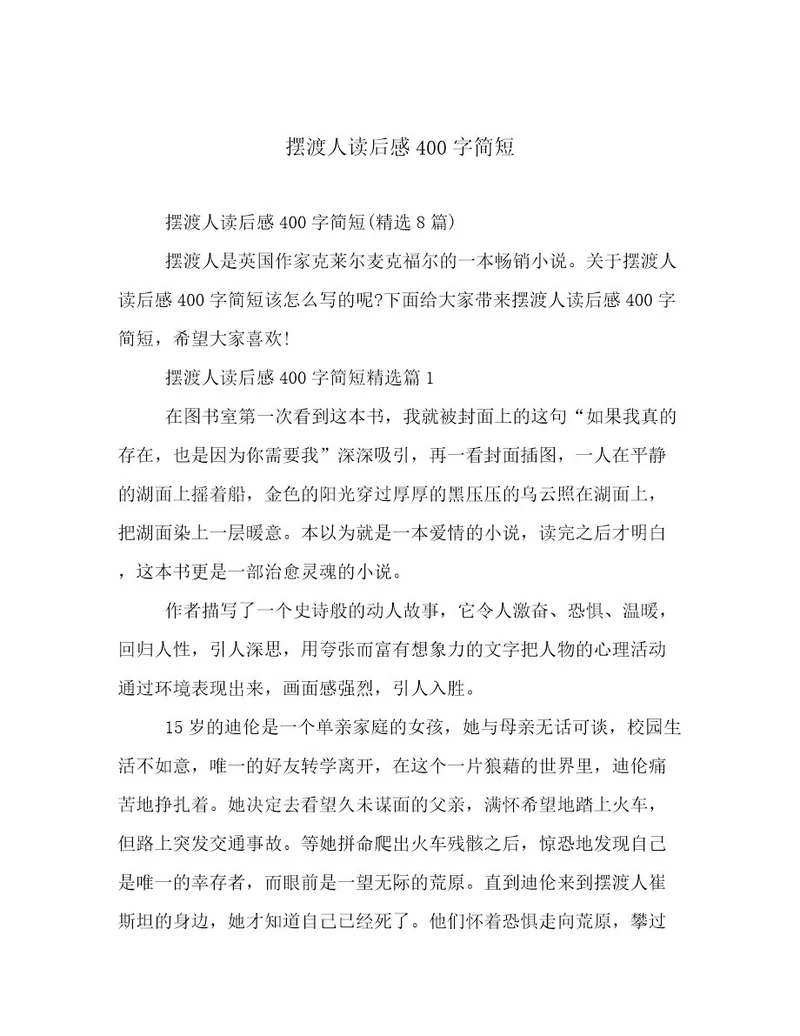 摆渡人读后感400字简短

摆渡人读后感400字简短(精选8篇)

摆渡人是英国作家克莱尔麦克福尔的一本畅销小说。关于摆渡人读后感400字简短该怎么写的呢?下面给大家带来摆渡人读后感400字简短，希望大家喜欢!

摆渡人读后感400字简短精选篇1

在图书室第一次看到这本书，我就被封面上的这句“如果我真的存在，也是因为你需要我”深深吸引，再一看封面插图，一人在平静的湖面上摇着船，金色的阳光穿过厚厚的黑压压的乌云照在湖面上，把湖面染上一层暖意。本以为就是一本爱情的小说，读完之后才明白，这本书更是一部治愈灵魂的小说。

作者描写了一个史诗般的动人故事，它令人激奋、恐惧、温暖，回归人性，引人深思，用夸张而富有想象力的文字把人物的心理活动通过环境表现出来，画面感强烈，引人入胜。

15岁的迪伦是一个单亲家庭的女孩，她与母亲无话可谈，校园生活不如意，唯一的好友转学离开，在这个一片狼藉的世界里，迪伦痛苦地挣扎着。她决定去看望久未谋面的父亲，满怀希望地踏上火车，但路上突发交通事故。等她拼命爬出火车残骸之后，惊恐地发现自己是唯一的幸存者，而眼前是一望无际的荒原。直到迪伦来到摆渡人崔斯坦的身边，她才知道自己已经死了。他们怀着恐惧走向荒原，攀过